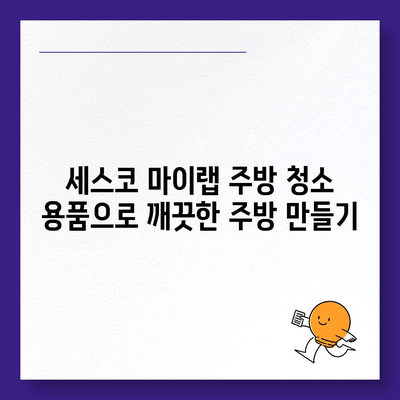 세스코 마이랩 주방 청소 용품으로 깨끗한 주방 만들기